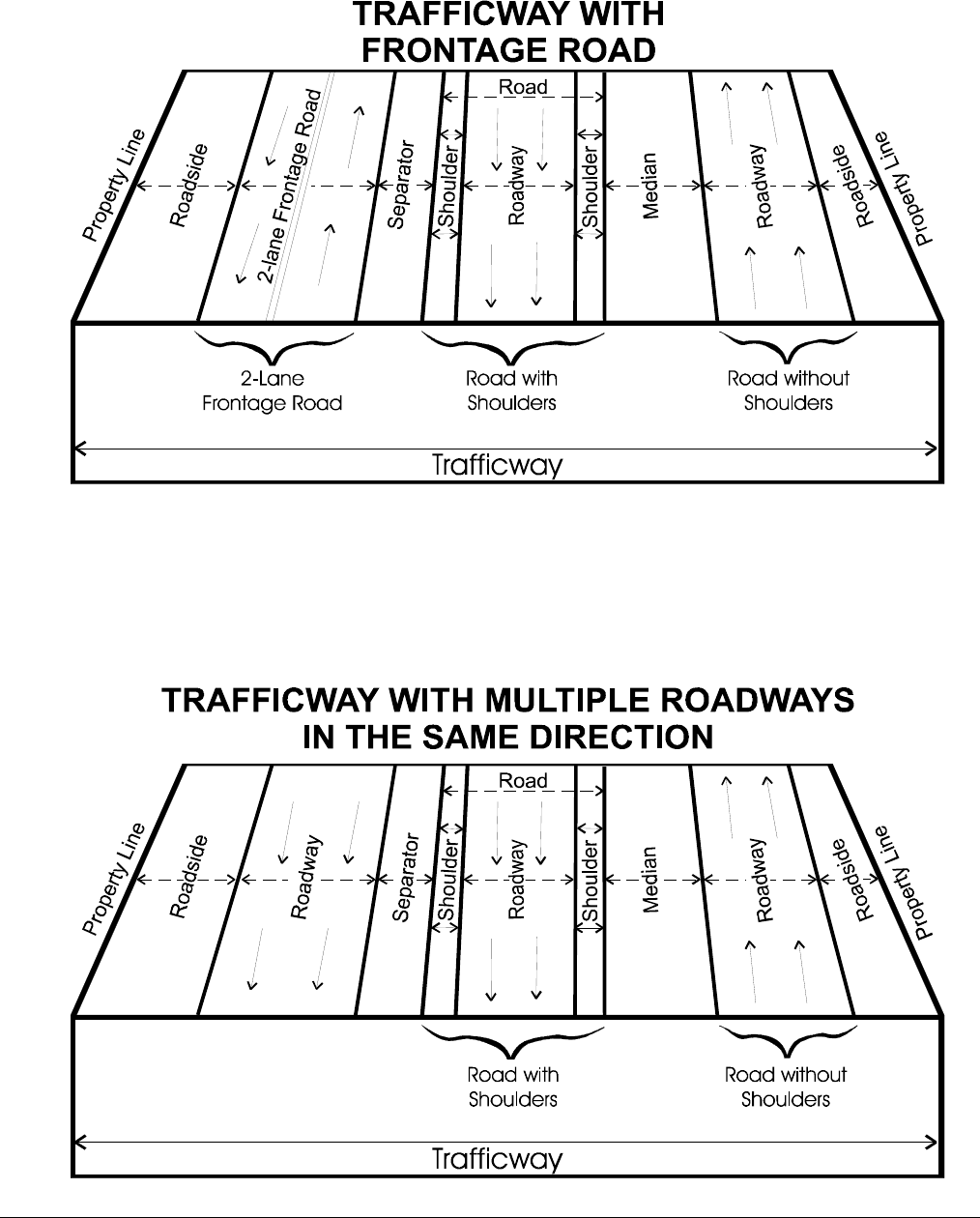 TRAFFICWAY WITH FRONTAGE ROAD

Road

Property Line
Roadside
2-lane Frontage Road
Separator
Shoulder
Roadway
Shoulder
Median
Roadway
Roadside
Property Line

2-Lane Frontage Road

Road with Shoulders

Road without Shoulders

Trafficway

TRAFFICWAY WITH MULTIPLE ROADWAYS IN THE SAME DIRECTION

Road

Property Line
Roadside
Roadway
Separator
Shoulder
Roadway
Shoulder
Median
Roadway
Roadside
Property Line

Road with Shoulders

Road without Shoulders

Trafficway